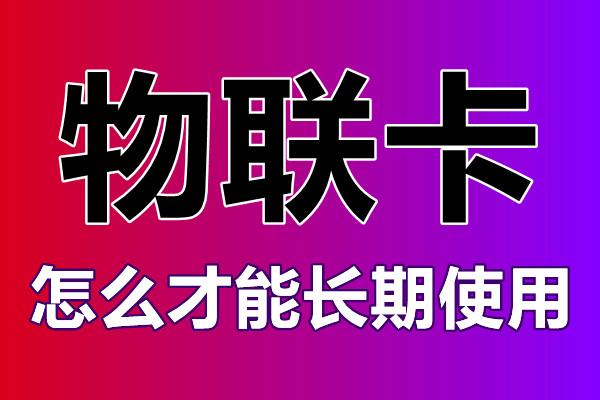 物联卡

怎么才能长期使用